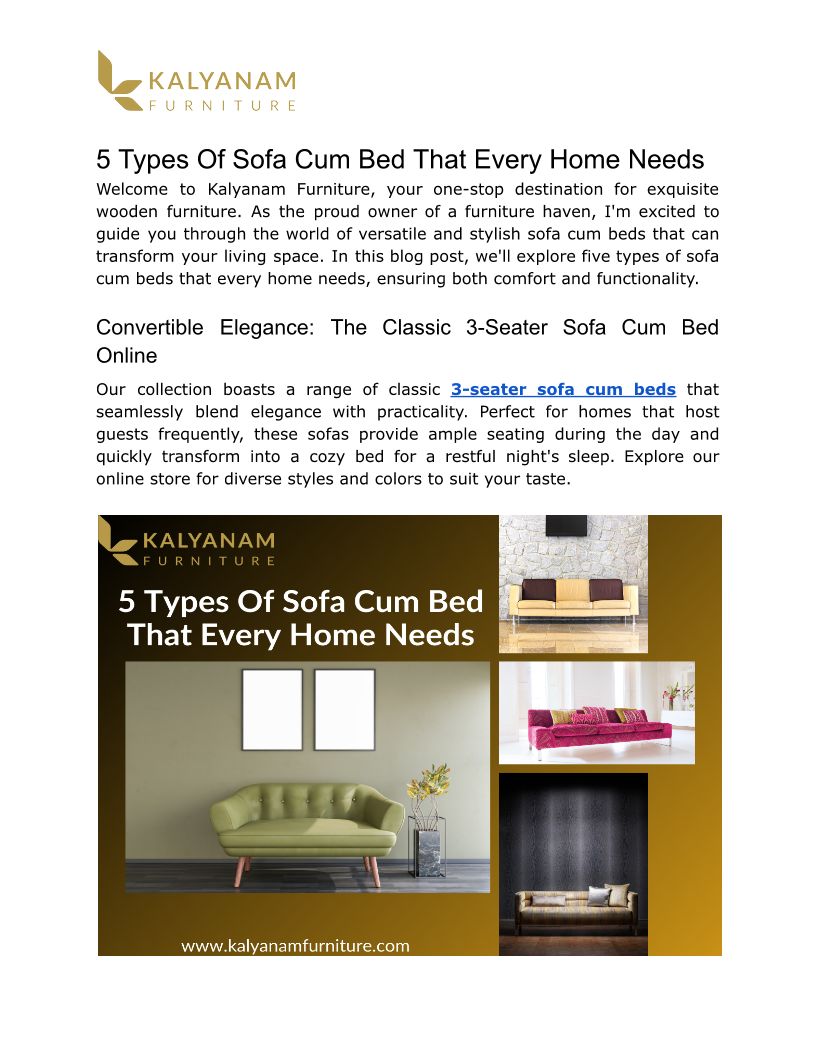 KALYANAM
FURNITURE

5 Types Of Sofa Cum Bed That Every Home Needs

Welcome to Kalyanam Furniture, your one-stop destination for exquisite wooden furniture. As the proud owner of a furniture haven, I'm excited to guide you through the world of versatile and stylish sofa cum beds that can transform your living space. In this blog post, we'll explore five types of sofa cum beds that every home needs, ensuring both comfort and functionality.

Convertible Elegance: The Classic 3-Seater Sofa Cum Bed Online

Our collection boasts a range of classic 3-seater sofa cum beds that seamlessly blend elegance with practicality. Perfect for homes that host guests frequently, these sofas provide ample seating during the day and quickly transform into a cozy bed for a restful night's sleep. Explore our online store for diverse styles and colors to suit your taste.

KALYANAM
FURNITURE

5 Types Of Sofa Cum Bed That Every Home Needs

www.kalyanamfurniture.com